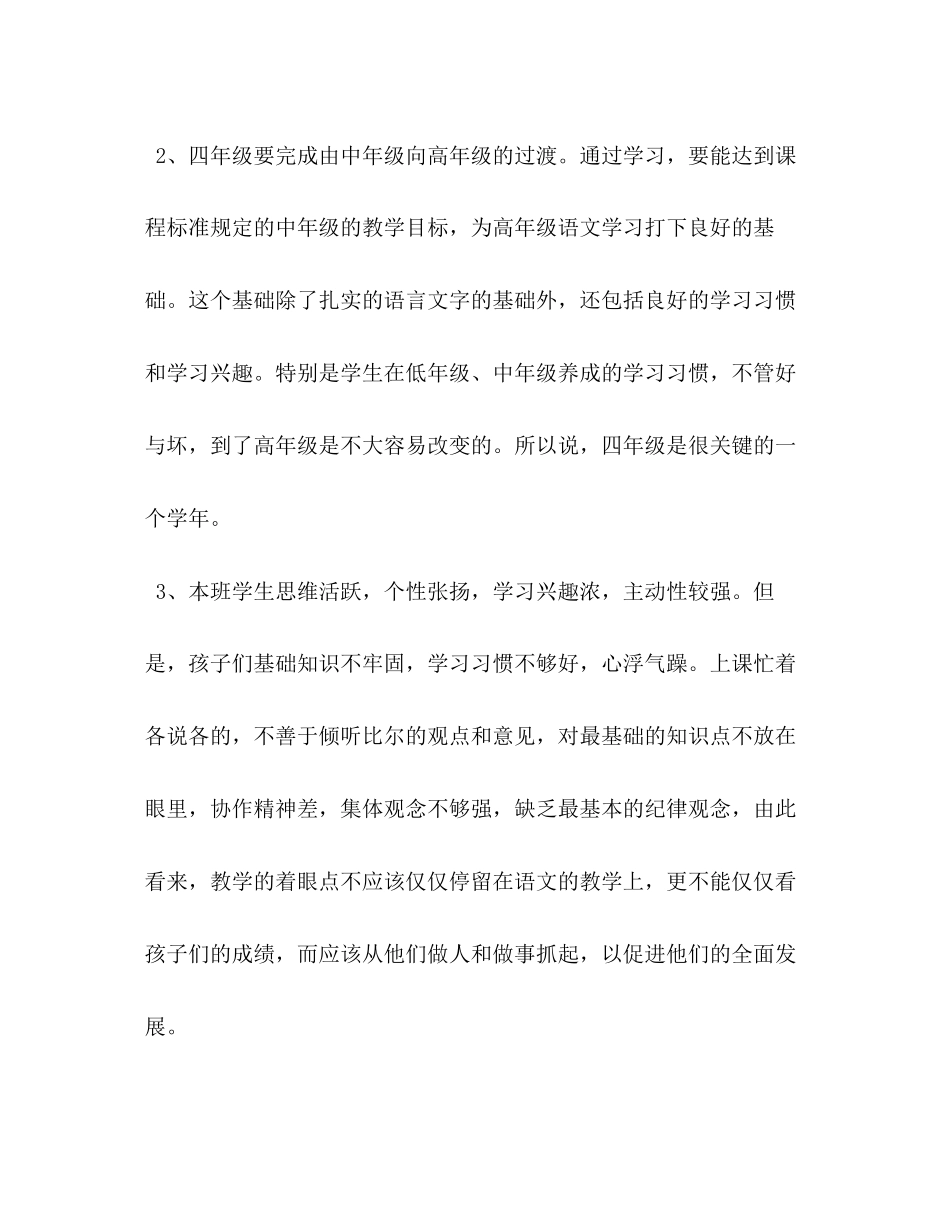 2、四年级要完成由中年级向高年级的过渡。通过学习，要能达到课程标准规定的中年级的教学目标，为高年级语文学习打下良好的基础。这个基础除了扎实的语言文字的基础外，还包括良好的学习习惯和学习兴趣。特别是学生在低年级、中年级养成的学习习惯，不管好与坏，到了高年级是不大容易改变的。所以说，四年级是很关键的一个学年。

3、本班学生思维活跃，个性张扬，学习兴趣浓，主动性较强。但是，孩子们基础知识不牢固，学习习惯不够好，心浮气躁。上课忙着各说各的，不善于倾听比尔的观点和意见，对最基础的知识点不放在眼里，协作精神差，集体观念不够强，缺乏最基本的纪律观念，由此看来，教学的着眼点不应该仅仅停留在语文的教学上，更不能仅仅看孩子们的成绩，而应该从他们做人和做事抓起，以促进他们的全面发展。